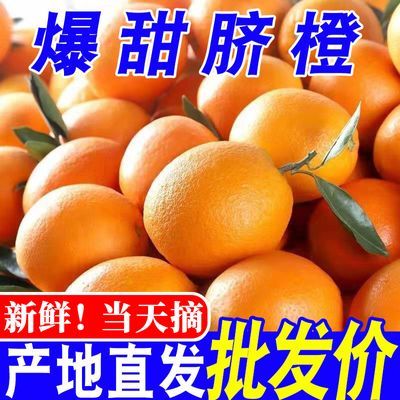 爆甜脐橙

新鲜！当天摘

产地直发 批发价